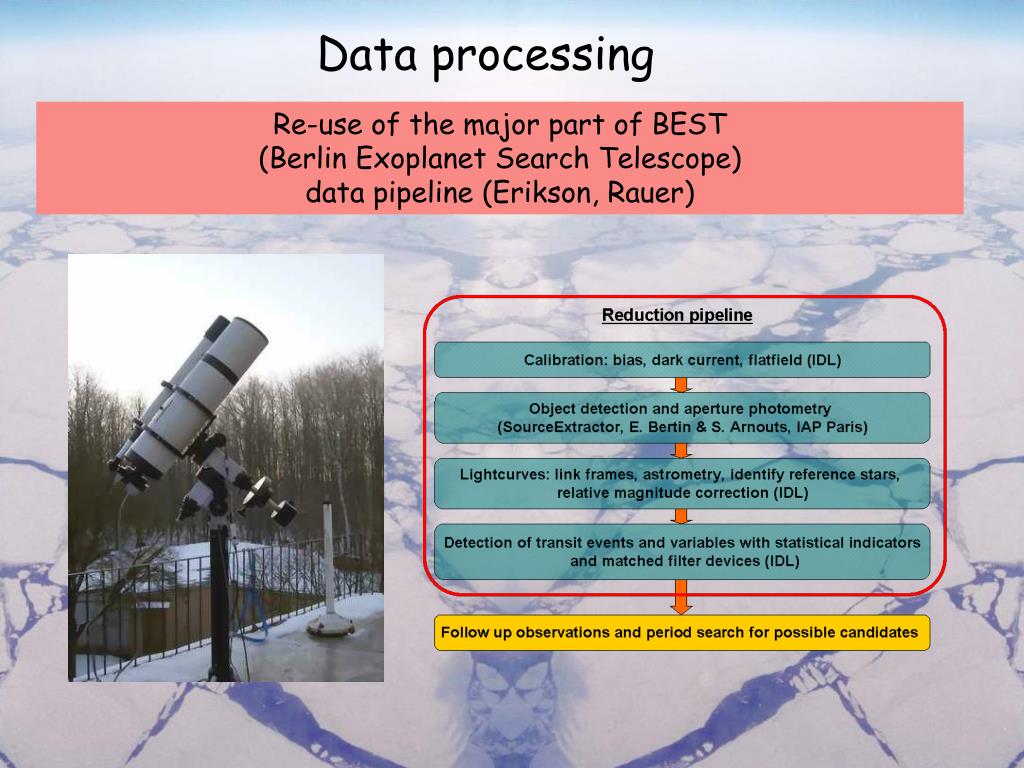 Data processing

Re-use of the major part of BEST (Berlin Exoplanet Search Telescope) data pipeline (Erikson, Rauer)

Reduction pipeline

Calibration: bias, dark current, flatfield (IDL)

Object detection and aperture photometry (SourceExtractor, E. Bertin & S. Arnouts, IAP Paris)

Lightcurves: link frames, astrometry, identify reference stars, relative magnitude correction (IDL)

Detection of transit events and variables with statistical indicators and matched filter devices (IDL)

Follow up observations and period search for possible candidates